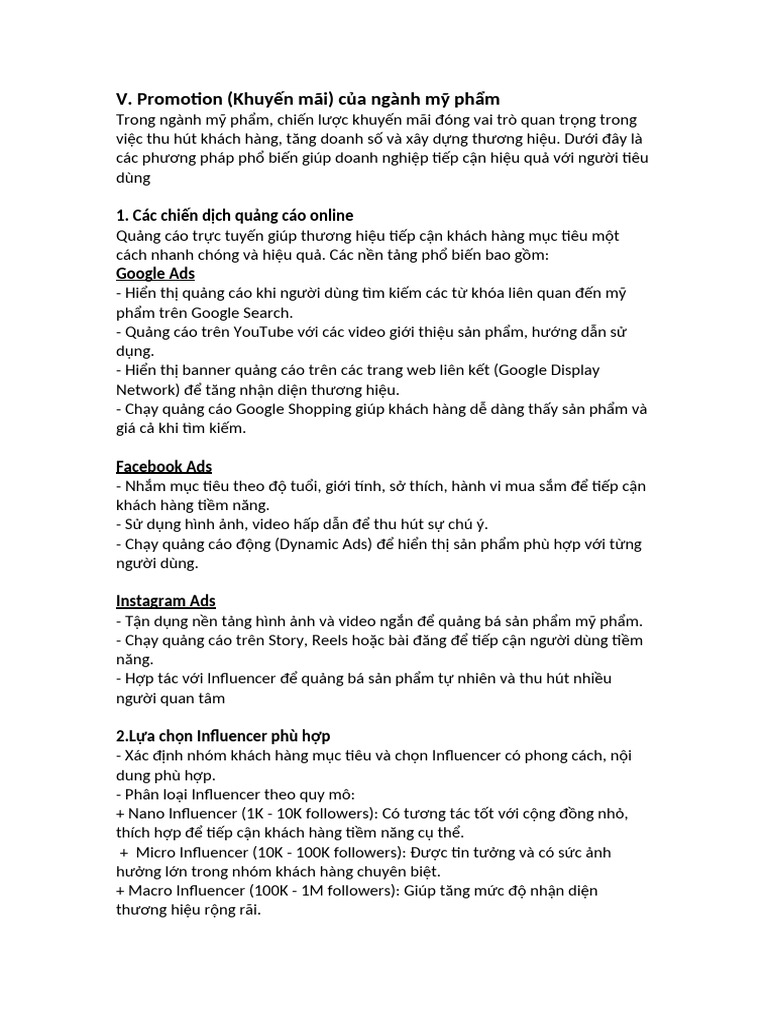 V. Promotion (Khuyến mãi) của ngành mỹ phẩm
Trong ngành mỹ phẩm, chiến lược khuyến mãi đóng vai trò quan trọng trong việc thu hút khách hàng, tăng doanh số và xây dựng thương hiệu. Dưới đây là các phương pháp phổ biến giúp doanh nghiệp tiếp cận hiệu quả với người tiêu dùng

1. Các chiến dịch quảng cáo online
Quảng cáo trực tuyến giúp thương hiệu tiếp cận khách hàng mục tiêu một cách nhanh chóng và hiệu quả. Các nền tảng phổ biến bao gồm:
Google Ads
- Hiển thị quảng cáo khi người dùng tìm kiếm các từ khóa liên quan đến mỹ phẩm trên Google Search.
- Quảng cáo trên YouTube với các video giới thiệu sản phẩm, hướng dẫn sử dụng.
- Hiển thị banner quảng cáo trên các trang web liên kết (Google Display Network) để tăng nhận diện thương hiệu.
- Chạy quảng cáo Google Shopping giúp khách hàng dễ dàng thấy sản phẩm và giá cả khi tìm kiếm.

Facebook Ads
- Nhắm mục tiêu theo độ tuổi, giới tính, sở thích, hành vi mua sắm để tiếp cận khách hàng tiềm năng.
- Sử dụng hình ảnh, video hấp dẫn để thu hút sự chú ý.
- Chạy quảng cáo động (Dynamic Ads) để hiển thị sản phẩm phù hợp với từng người dùng.

Instagram Ads
- Tận dụng nền tảng hình ảnh và video ngắn để quảng bá sản phẩm mỹ phẩm.
- Chạy quảng cáo trên Story, Reels hoặc bài đăng để tiếp cận người dùng tiềm năng.
- Hợp tác với Influencer để quảng bá sản phẩm tự nhiên và thu hút nhiều người quan tâm

2.Lựa chọn Influencer phù hợp
- Xác định nhóm khách hàng mục tiêu và chọn Influencer có phong cách, nội dung phù hợp.
- Phân loại Influencer theo quy mô:
+ Nano Influencer (1K - 10K followers): Có tương tác tốt với cộng đồng nhỏ, thích hợp để tiếp cận khách hàng tiềm năng cụ thể.
+ Micro Influencer (10K - 100K followers): Được tin tưởng và có sức ảnh hưởng lớn trong nhóm khách hàng chuyên biệt.
+ Macro Influencer (100K - 1M followers): Giúp tăng mức độ nhận diện thương hiệu rộng rãi.